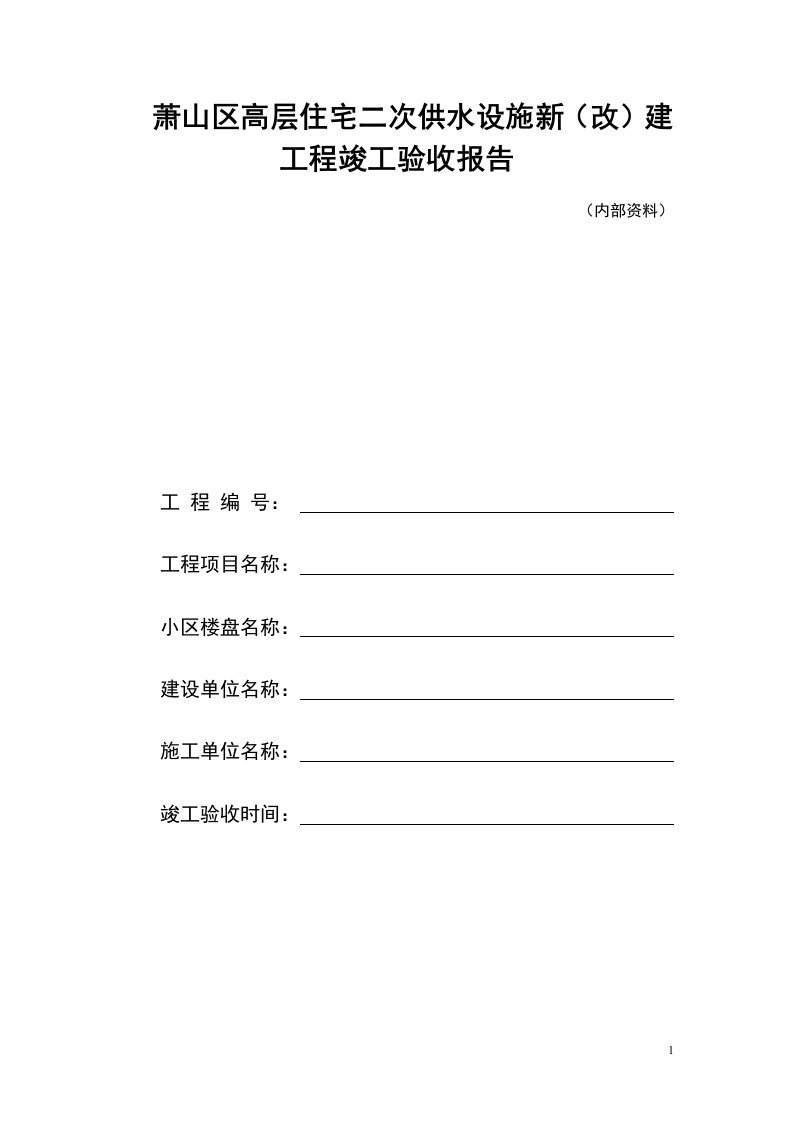 萧山区高层住宅二次供水设施新（改）建工程竣工验收报告

（内部资料）

工 程 编 号：

工程项目名称：

小区楼盘名称：

建设单位名称：

施工单位名称：

竣工验收时间：

1